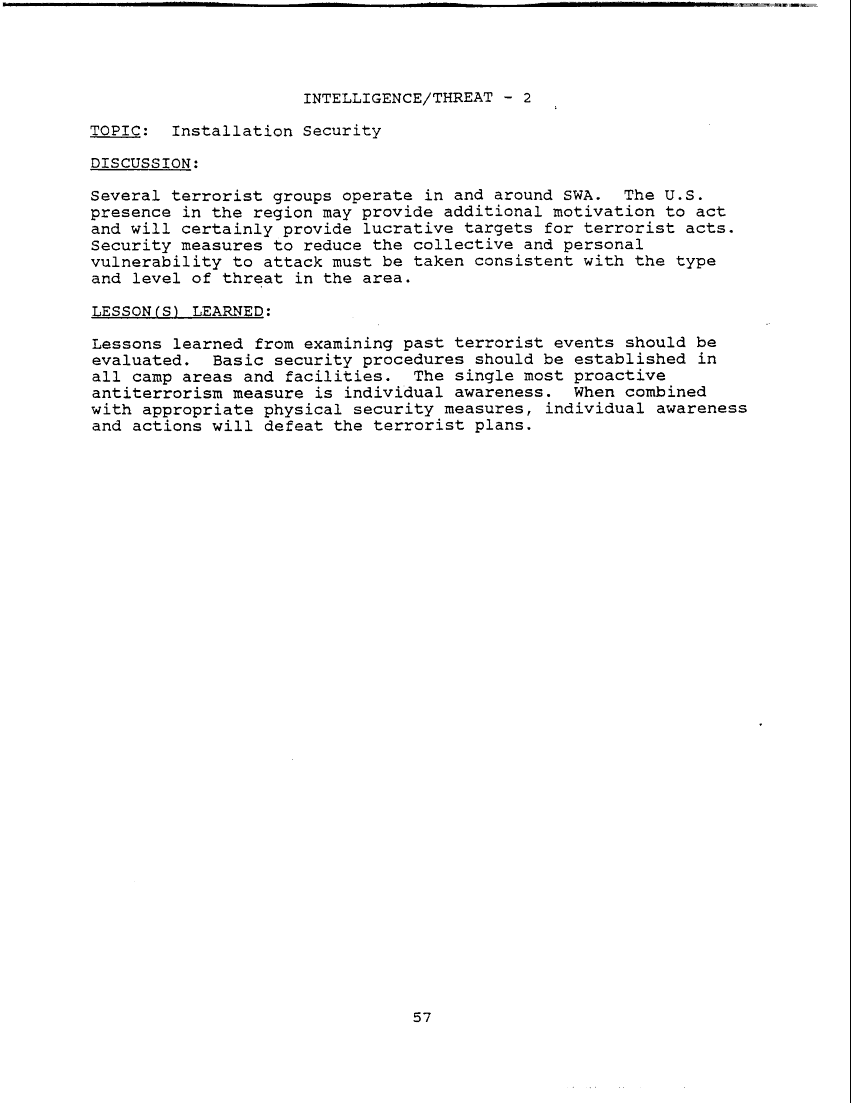 INTELLIGENCE/THREAT - 2

TOPIC: Installation Security

DISCUSSION:

Several terrorist groups operate in and around SWA. The U.S. presence in the region may provide additional motivation to act and will certainly provide lucrative targets for terrorist acts. Security measures to reduce the collective and personal vulnerability to attack must be taken consistent with the type and level of threat in the area.

LESSON(S) LEARNED:

Lessons learned from examining past terrorist events should be evaluated. Basic security procedures should be established in all camp areas and facilities. The single most proactive antiterrorism measure is individual awareness. When combined with appropriate physical security measures, individual awareness and actions will defeat the terrorist plans.

57